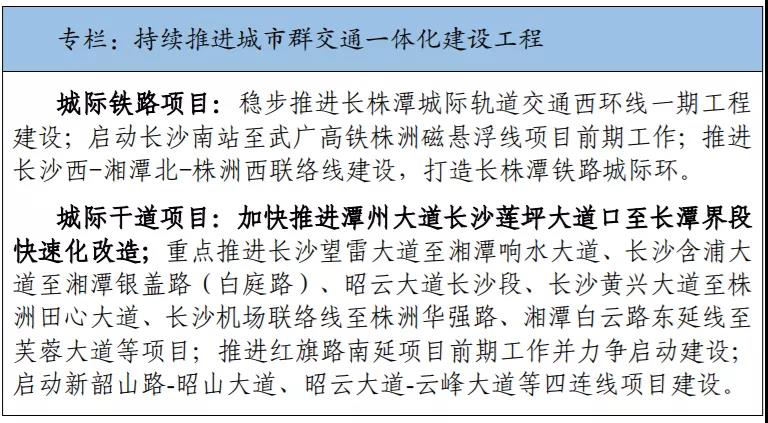 专栏：持续推进城市群交通一体化建设工程

城际铁路项目：稳步推进长株潭城际轨道交通西环线一期工程建设；启动长沙南站至武广高铁株洲磁悬浮线项目前期工作；推进长沙西-湘潭北-株洲西联络线建设，打造长株潭铁路城际环。

城际干道项目：加快推进潭州大道长沙莲坪大道口至长潭界段快速化改造；重点推进长沙望雷大道至湘潭响水大道、长沙含浦大道至湘潭银盖路（白庭路）、昭云大道长沙段、长沙黄兴大道至株洲田心大道、长沙机场联络线至株洲华强路、湘潭白云路东延线至芙蓉大道等项目；推进红旗路南延项目前期工作并力争启动建设；启动新韶山路-昭山大道、昭云大道-云峰大道等四连线项目建设。